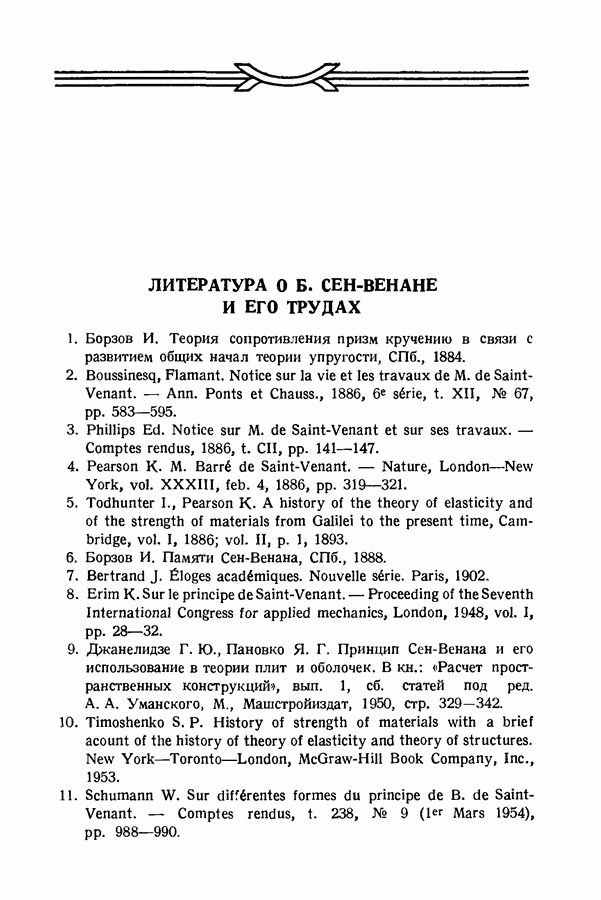 ЛИТЕРАТУРА О Б. СЕН-ВЕНАНЕ И ЕГО ТРУДАХ

1. Борзов И. Теория сопротивления призм кручению в связи с развитием общих начал теории упругости, СПб., 1884.

2. Boussinesq, Flamant. Notice sur la vie et les travaux de M. de Saint-Venant. — Ann. Ponts et Chauss., 1886, 6e série, t. XII, № 67, pp. 583—595.

3. Phillips Ed. Notice sur M. de Saint-Venant et sur ses travaux. — Comptes rendus, 1886, t. CII, pp. 141—147.

4. Pearson K. M. Barré de Saint-Venant. — Nature, London—New York, vol. XXXIII, feb. 4, 1886, pp. 319—321.

5. Todhunter I., Pearson K. A history of the theory of elasticity and of the strength of materials from Galilei to the present time, Cambridge, vol. I, 1886; vol. II, p. 1, 1893.

6. Борзов И. Памяти Сен-Венана, СПб., 1888.

7. Bertrand J. Éloges académiques. Nouvelle série. Paris, 1902.

8. Erim K. Sur le principe de Saint-Venant. — Proceeding of the Seventh International Congress for applied mechanics, London, 1948, vol. I, pp. 28—32.

9. Джанелидзе Г. Ю., Пановко Я. Г. Принцип Сен-Венана и его использование в теории плит и оболочек. В кн.: «Расчет пространственных конструкций», вып. 1, сб. статей под ред. А. А. Уманского, М., Машстройиздат, 1950, стр. 329—342.

10. Timoshenko S. P. History of strength of materials with a brief acount of the history of theory of elasticity and theory of structures. New York—Toronto—London, McGraw-Hill Book Company, Inc., 1953.

11. Schumann W. Sur différentes formes du principe de B. de Saint-Venant. — Comptes rendus, t. 238, № 9 (1er Mars 1954), pp. 988—990.